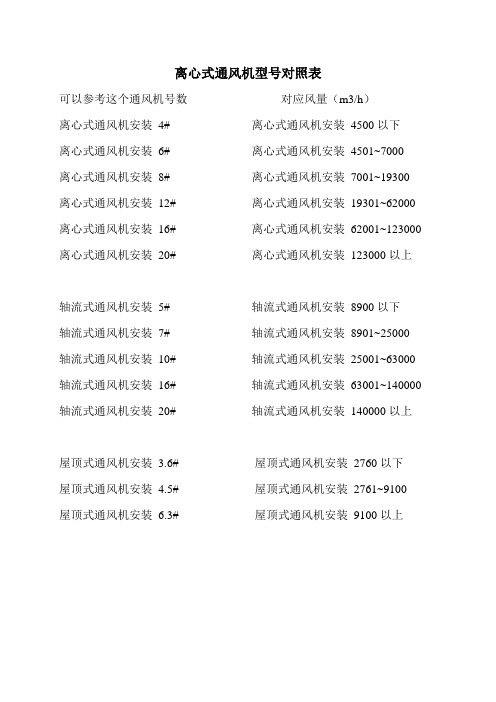 离心式通风机型号对照表

可以参考这个通风机号数　　对应风量（m3/h）

离心式通风机安装 4#　　离心式通风机安装 4500 以下

离心式通风机安装 6#　　离心式通风机安装 4501~7000

离心式通风机安装 8#　　离心式通风机安装 7001~19300

离心式通风机安装 12#　　离心式通风机安装 19301~62000

离心式通风机安装 16#　　离心式通风机安装 62001~123000

离心式通风机安装 20#　　离心式通风机安装 123000 以上

轴流式通风机安装 5#　　轴流式通风机安装 8900 以下

轴流式通风机安装 7#　　轴流式通风机安装 8901~25000

轴流式通风机安装 10#　　轴流式通风机安装 25001~63000

轴流式通风机安装 16#　　轴流式通风机安装 63001~140000

轴流式通风机安装 20#　　轴流式通风机安装 140000 以上

屋顶式通风机安装 3.6#　　屋顶式通风机安装 2760 以下

屋顶式通风机安装 4.5#　　屋顶式通风机安装 2761~9100

屋顶式通风机安装 6.3#　　屋顶式通风机安装 9100 以上